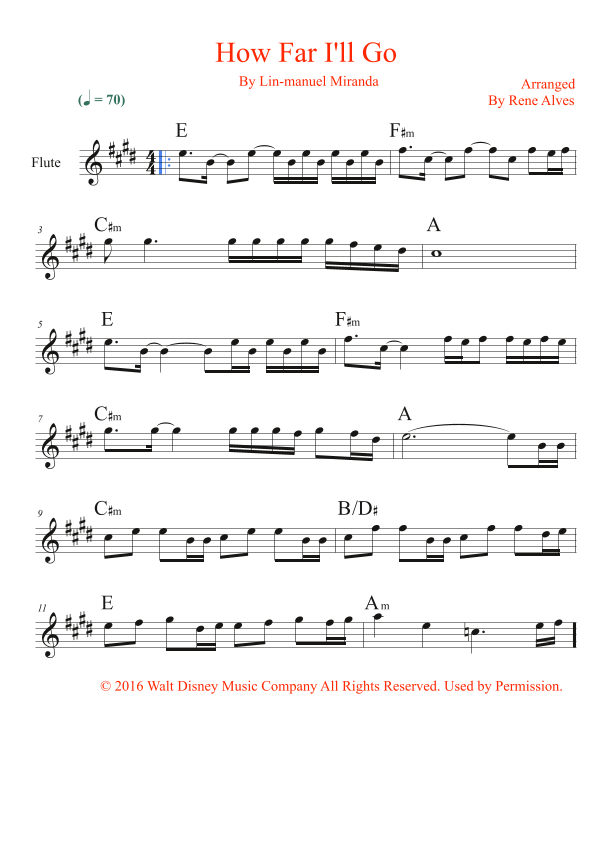 How Far I'll Go

By Lin-manuel Miranda

Arranged
By Rene Alves

(♩ = 70)

Flute

E

F♯m

3

C♯m

A

5

E

F♯m

7

C♯m

A

9

C♯m

B/D♯

11

E

Am

© 2016 Walt Disney Music Company All Rights Reserved. Used by Permission.